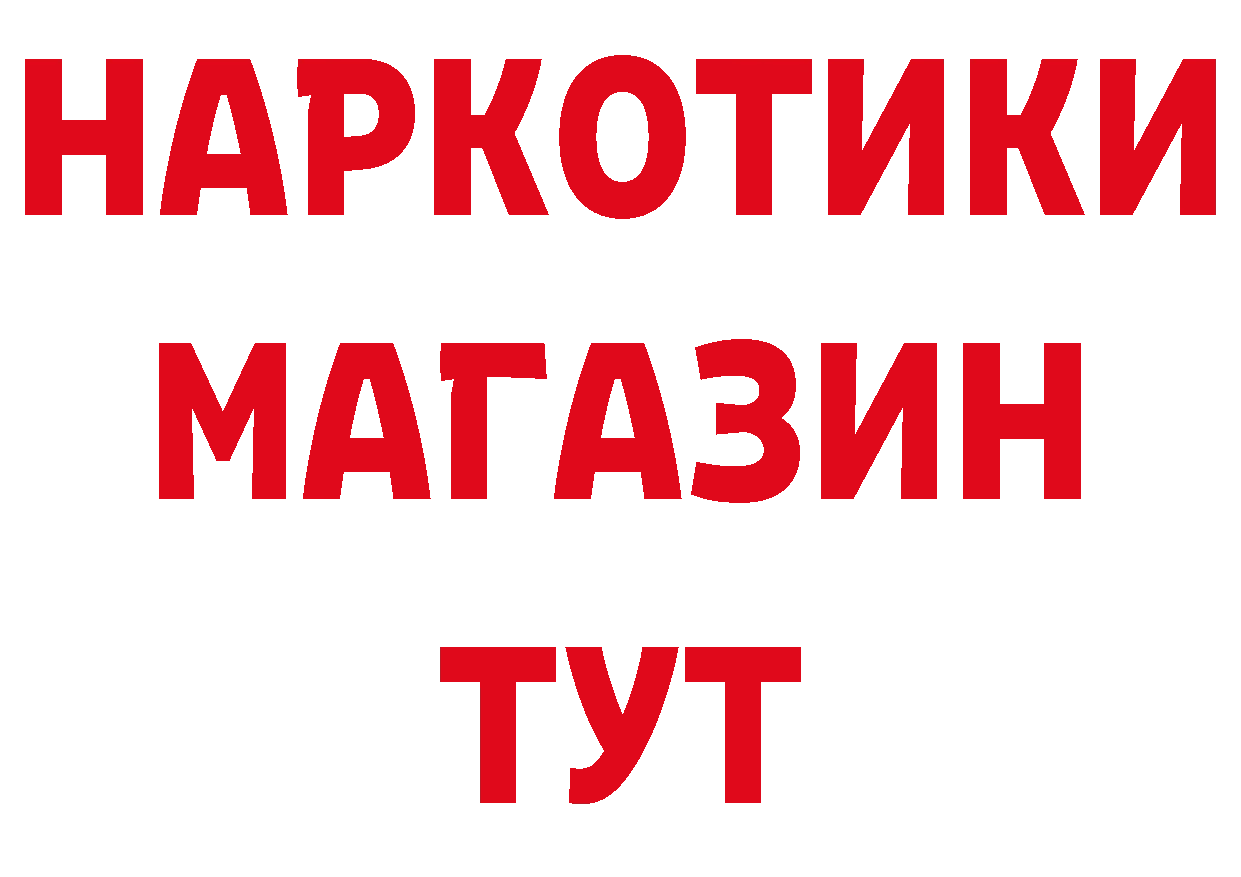 НАРКОТИКИ
МАГАЗИН
ТУТ